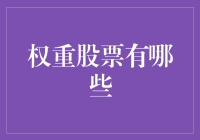 权重股票有哪些